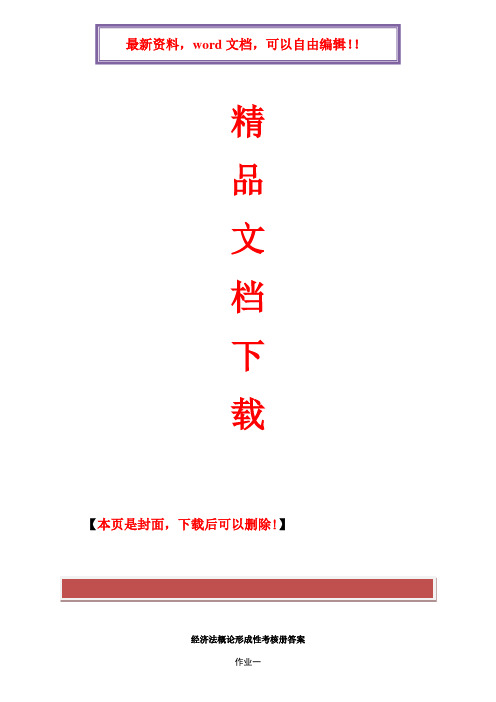 最新资料，word 文档，可以自由编辑!!

精

品

文

档

下

载

【本页是封面，下载后可以删除!】

经济法概论形成性考核册答案

作业一